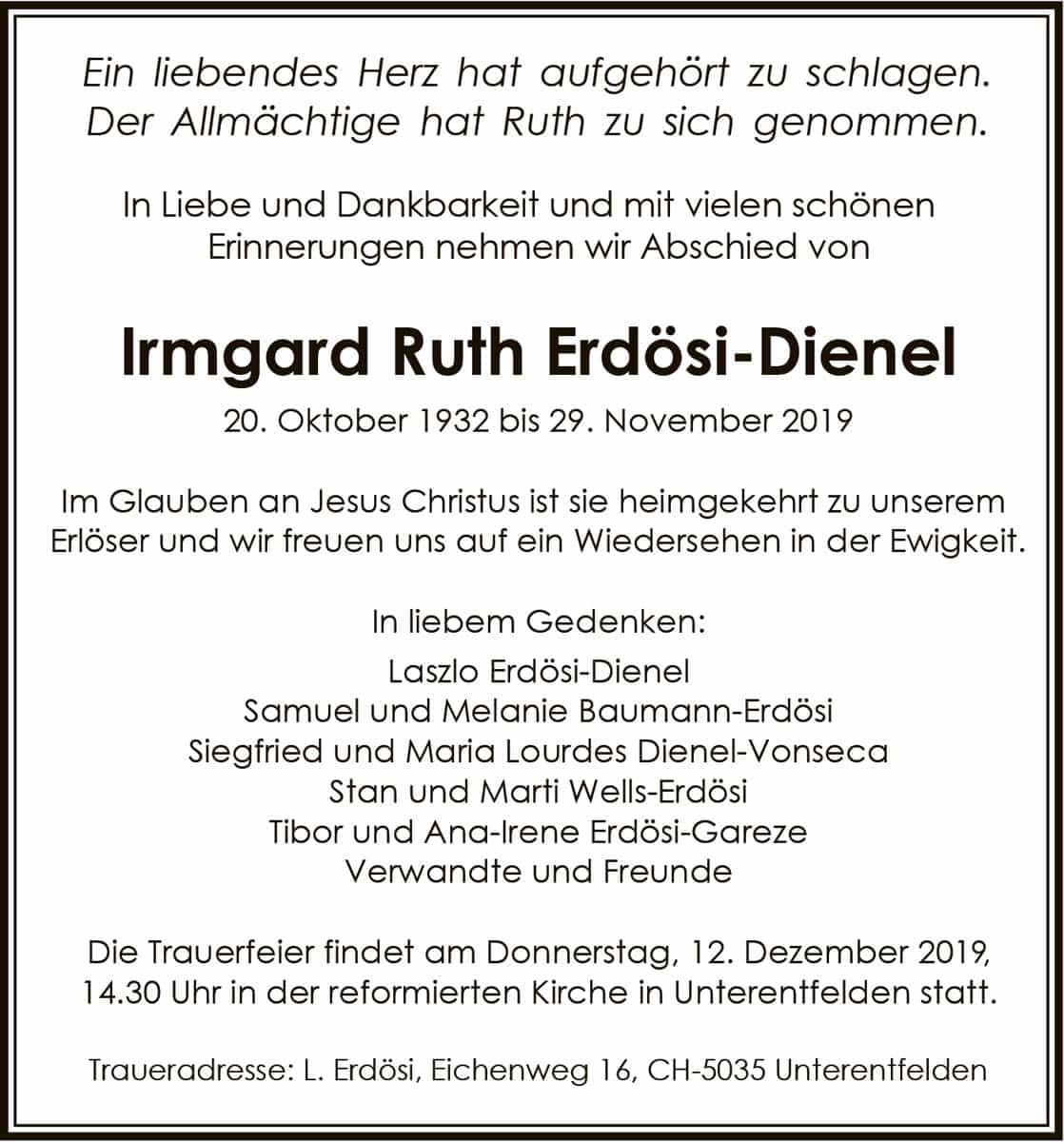 Ein liebendes Herz hat aufgehört zu schlagen.
Der Allmächtige hat Ruth zu sich genommen.

In Liebe und Dankbarkeit und mit vielen schönen Erinnerungen nehmen wir Abschied von

Irmgard Ruth Erdösi-Dienel

20. Oktober 1932 bis 29. November 2019

Im Glauben an Jesus Christus ist sie heimgekehrt zu unserem Erlöser und wir freuen uns auf ein Wiedersehen in der Ewigkeit.

In liebem Gedenken:
Laszlo Erdösi-Dienel
Samuel und Melanie Baumann-Erdösi
Siegfried und Maria Lourdes Dienel-Vonseca
Stan und Marti Wells-Erdösi
Tibor und Ana-Irene Erdösi-Gareze
Verwandte und Freunde

Die Trauerfeier findet am Donnerstag, 12. Dezember 2019, 14.30 Uhr in der reformierten Kirche in Unterentfelden statt.

Traueradresse: L. Erdösi, Eichenweg 16, CH-5035 Unterentfelden